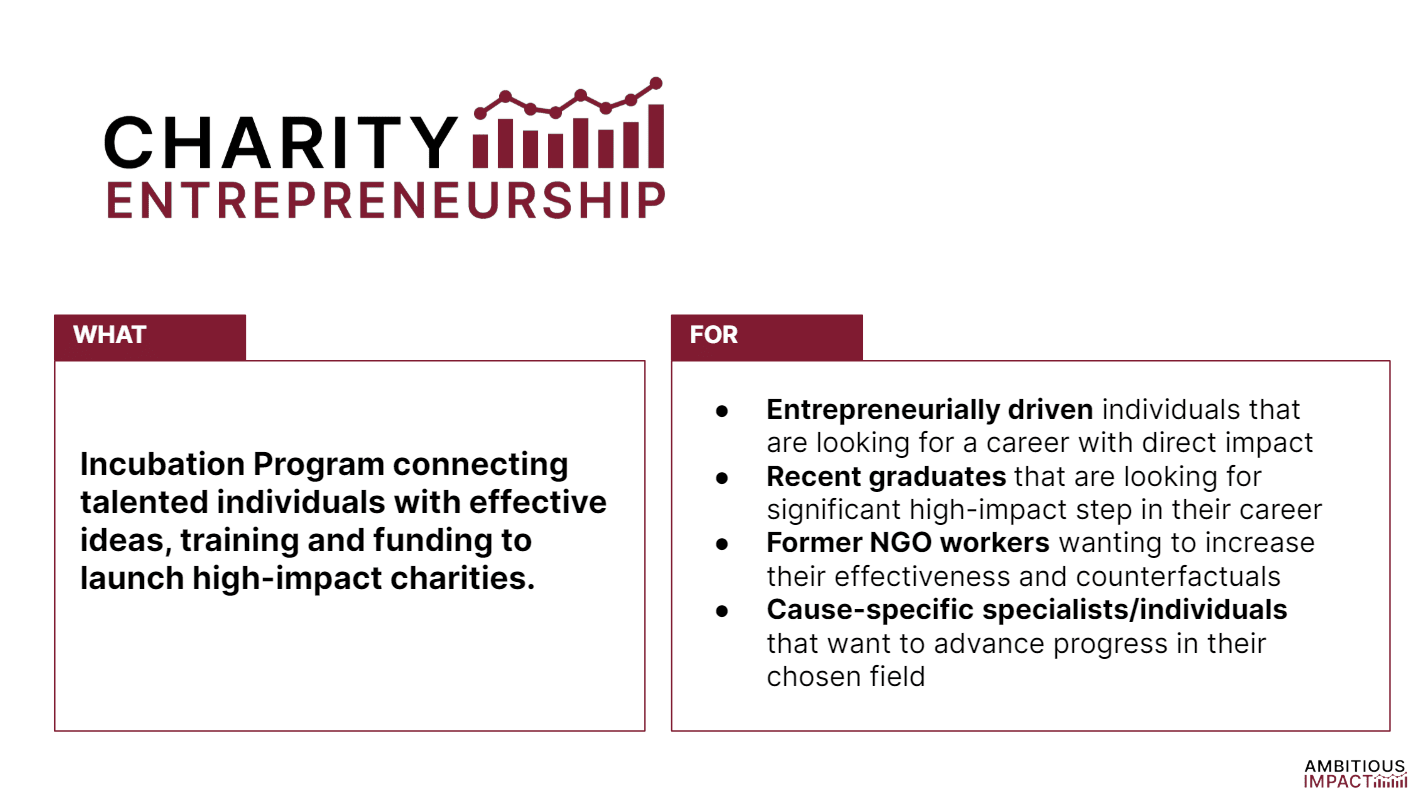 CHARITY
ENTREPRENEURSHIP

WHAT

Incubation Program connecting talented individuals with effective ideas, training and funding to launch high-impact charities.

FOR

• Entrepreneurially driven individuals that are looking for a career with direct impact
• Recent graduates that are looking for significant high-impact step in their career
• Former NGO workers wanting to increase their effectiveness and counterfactuals
• Cause-specific specialists/individuals that want to advance progress in their chosen field

AMBITIOUS
IMPACT